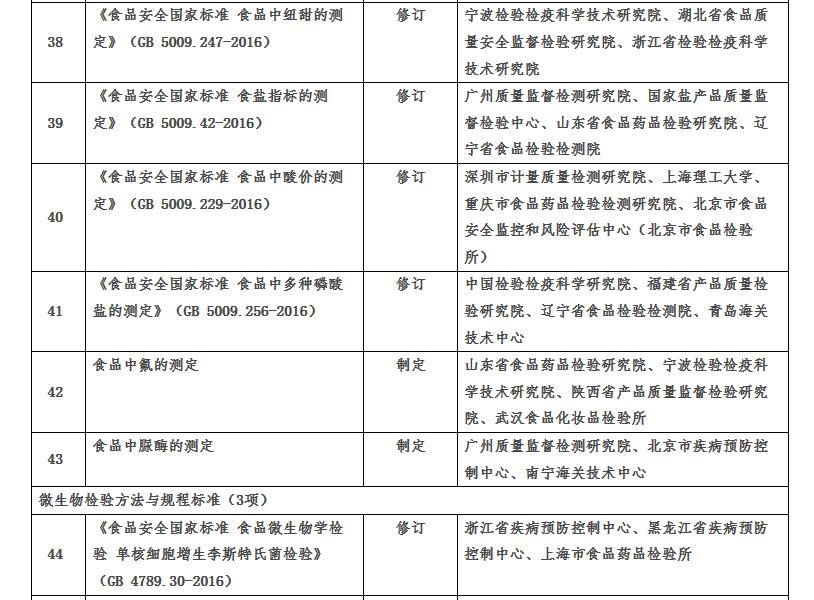 | 38 | 《食品安全国家标准 食品中纽甜的测定》（GB 5009.247-2016） | 修订 | 宁波检验检疫科学技术研究院、湖北省食品质量安全监督检验研究院、浙江省检验检疫科学技术研究院 |
|---|---|---|---|
| 39 | 《食品安全国家标准 食盐指标的测定》（GB 5009.42-2016） | 修订 | 广州质量监督检测研究院、国家盐产品质量监督检验中心、山东省食品药品检验研究院、辽宁省食品检验检测院 |
| 40 | 《食品安全国家标准 食品中酸价的测定》（GB 5009.229-2016） | 修订 | 深圳市计量质量检测研究院、上海理工大学、重庆市食品药品检验检测研究院、北京市食品安全监控和风险评估中心（北京市食品检验所） |
| 41 | 《食品安全国家标准 食品中多种磷酸盐的测定》（GB 5009.256-2016） | 修订 | 中国检验检疫科学研究院、福建省产品质量检验研究院、辽宁省食品检验检测院、青岛海关技术中心 |
| 42 | 食品中氟的测定 | 制定 | 山东省食品药品检验研究院、宁波检验检疫科学技术研究院、陕西省产品质量监督检验研究院、武汉食品化妆品检验所 |
| 43 | 食品中脲酶的测定 | 制定 | 广州质量监督检测研究院、北京市疾病预防控制中心、南宁海关技术中心 |
| 微生物检验方法与规程标准（3项） | | | |
| 44 | 《食品安全国家标准 食品微生物学检验 单核细胞增生李斯特氏菌检验》（GB 4789.30-2016） | 修订 | 浙江省疾病预防控制中心、黑龙江省疾病预防控制中心、上海市食品药品检验所 |